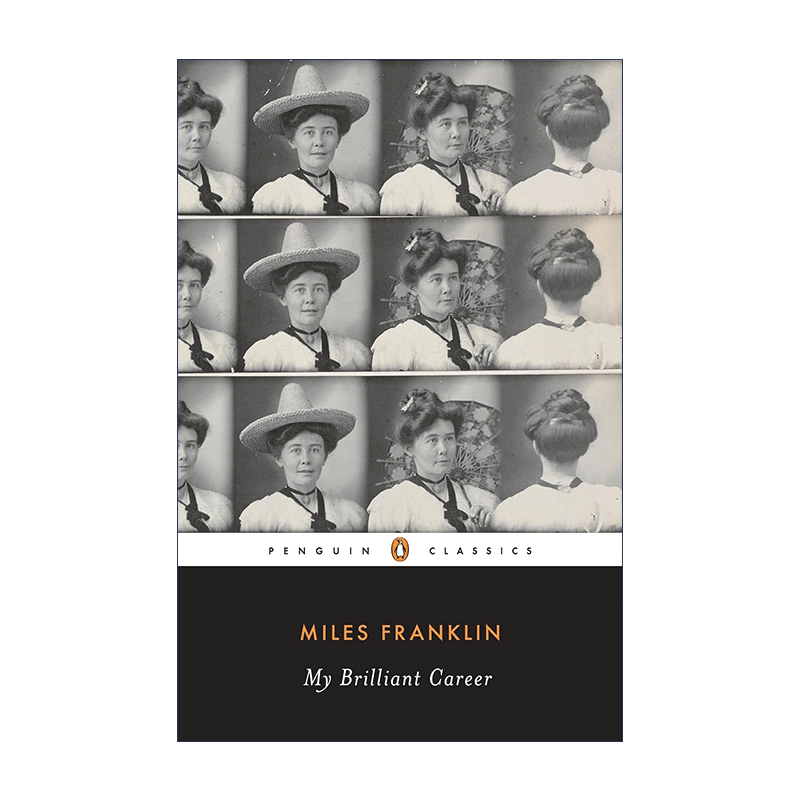 PENGUIN CLASSICS

MILES FRANKLIN

My Brilliant Career